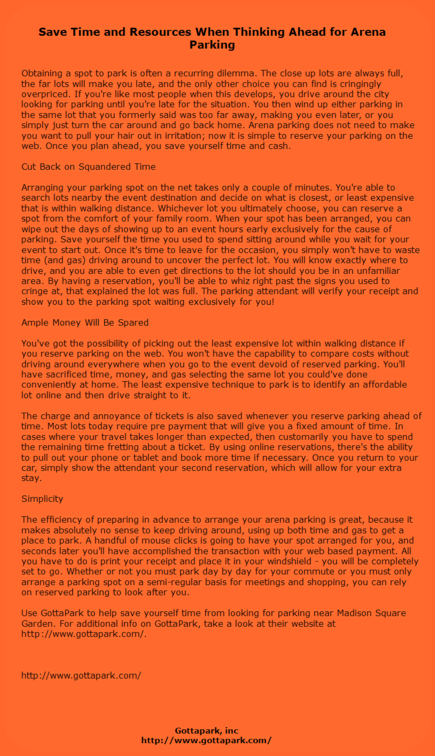 Save Time and Resources When Thinking Ahead for Arena Parking

Obtaining a spot to park is often a recurring dilemma. The close up lots are always full, the far lots will make you late, and the only other choice you can find is cringingly overpriced. If you're like most people when this develops, you drive around the city looking for parking until you're late for the situation. You then wind up either parking in the same lot that you formerly said was too far away, making you even later, or you simply just turn the car around and go back home. Arena parking does not need to make you want to pull your hair out in irritation; now it is simple to reserve your parking on the web. Once you plan ahead, you save yourself time and cash.

Cut Back on Squandered Time

Arranging your parking spot on the net takes only a couple of minutes. You're able to search lots nearby the event destination and decide on what is closest, or least expensive that is within walking distance. Whichever lot you ultimately choose, you can reserve a spot from the comfort of your family room. When your spot has been arranged, you can wipe out the days of showing up to an event hours early exclusively for the cause of parking. Save yourself the time you used to spend sitting around while you wait for your event to start out. Once it's time to leave for the occasion, you simply won't have to waste time (and gas) driving around to uncover the perfect lot. You will know exactly where to drive, and you are able to even get directions to the lot should you be in an unfamiliar area. By having a reservation, you'll be able to whiz right past the signs you used to cringe at, that explained the lot was full. The parking attendant will verify your receipt and show you to the parking spot waiting exclusively for you!

Ample Money Will Be Spared

You've got the possibility of picking out the least expensive lot within walking distance if you reserve parking on the web. You won't have the capability to compare costs without driving around everywhere when you go to the event devoid of reserved parking. You'll have sacrificed time, money, and gas selecting the same lot you could've done conveniently at home. The least expensive technique to park is to identify an affordable lot online and then drive straight to it.

The charge and annoyance of tickets is also saved whenever you reserve parking ahead of time. Most lots today require pre payment that will give you a fixed amount of time. In cases where your travel takes longer than expected, then customarily you have to spend the remaining time fretting about a ticket. By using online reservations, there's the ability to pull out your phone or tablet and book more time if necessary. Once you return to your car, simply show the attendant your second reservation, which will allow for your extra stay.

Simplicity

The efficiency of preparing in advance to arrange your arena parking is great, because it makes absolutely no sense to keep driving around, using up both time and gas to get a place to park. A handful of mouse clicks is going to have your spot arranged for you, and seconds later you'll have accomplished the transaction with your web based payment. All you have to do is print your receipt and place it in your windshield - you will be completely set to go. Whether or not you must park day by day for your commute or you must only arrange a parking spot on a semi-regular basis for meetings and shopping, you can rely on reserved parking to look after you.

Use GottaPark to help save yourself time from looking for parking near Madison Square Garden. For additional info on GottaPark, take a look at their website at http://www.gottapark.com/.

http://www.gottapark.com/

Gottapark, inc
http://www.gottapark.com/